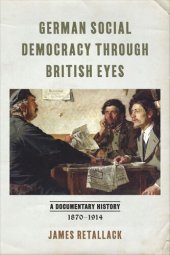 GERMAN SOCIAL DEMOCRACY THROUGH BRITISH EYES

A DOCUMENTARY HISTORY
1870–1914

JAMES RETALLACK